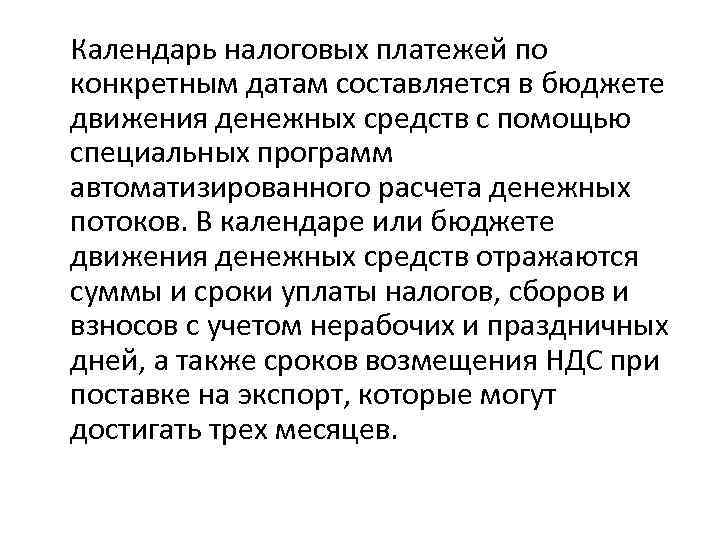 Календарь налоговых платежей по конкретным датам составляется в бюджете движения денежных средств с помощью специальных программ автоматизированного расчета денежных потоков. В календаре или бюджете движения денежных средств отражаются суммы и сроки уплаты налогов, сборов и взносов с учетом нерабочих и праздничных дней, а также сроков возмещения НДС при поставке на экспорт, которые могут достигать трех месяцев.